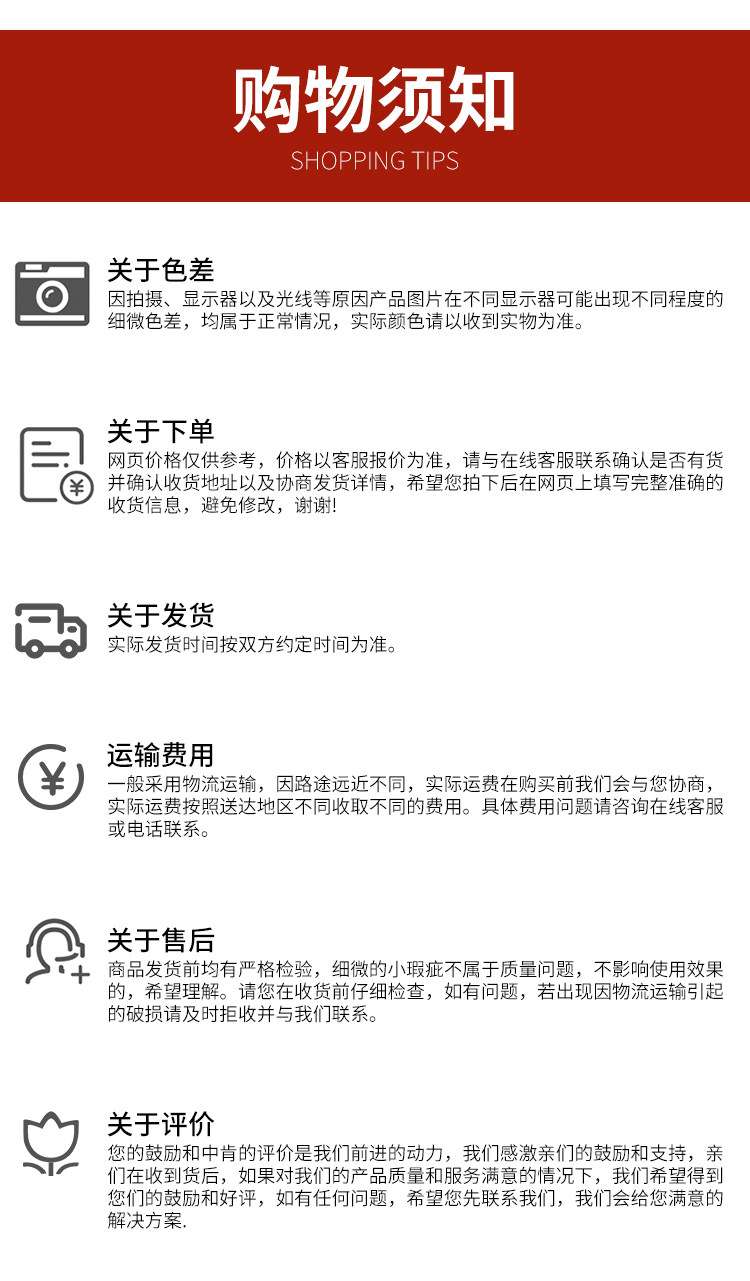 购物须知
SHOPPING TIPS

关于色差
因拍摄、显示器以及光线等原因产品图片在不同显示器可能出现不同程度的细微色差，均属于正常情况，实际颜色请以收到实物为准。

关于下单
网页价格仅供参考，价格以客服报价为准，请与在线客服联系确认是否有货并确认收货地址以及协商发货详情，希望您拍下后在网页上填写完整准确的收货信息，避免修改，谢谢!

关于发货
实际发货时间按双方约定时间为准。

运输费用
一般采用物流运输，因路途远近不同，实际运费在购买前我们会与您协商，实际运费按照送达地区不同收取不同的费用。具体费用问题请咨询在线客服或电话联系。

关于售后
商品发货前均有严格检验，细微的小瑕疵不属于质量问题，不影响使用效果的，希望理解。请您在收货前仔细检查，如有问题，若出现因物流运输引起的破损请及时拒收并与我们联系。

关于评价
您的鼓励和中肯的评价是我们前进的动力，我们感激亲们的鼓励和支持，亲们在收到货后，如果对我们的产品质量和服务满意的情况下，我们希望得到您们的鼓励和好评，如有任何问题，希望您先联系我们，我们会给您满意的解决方案.